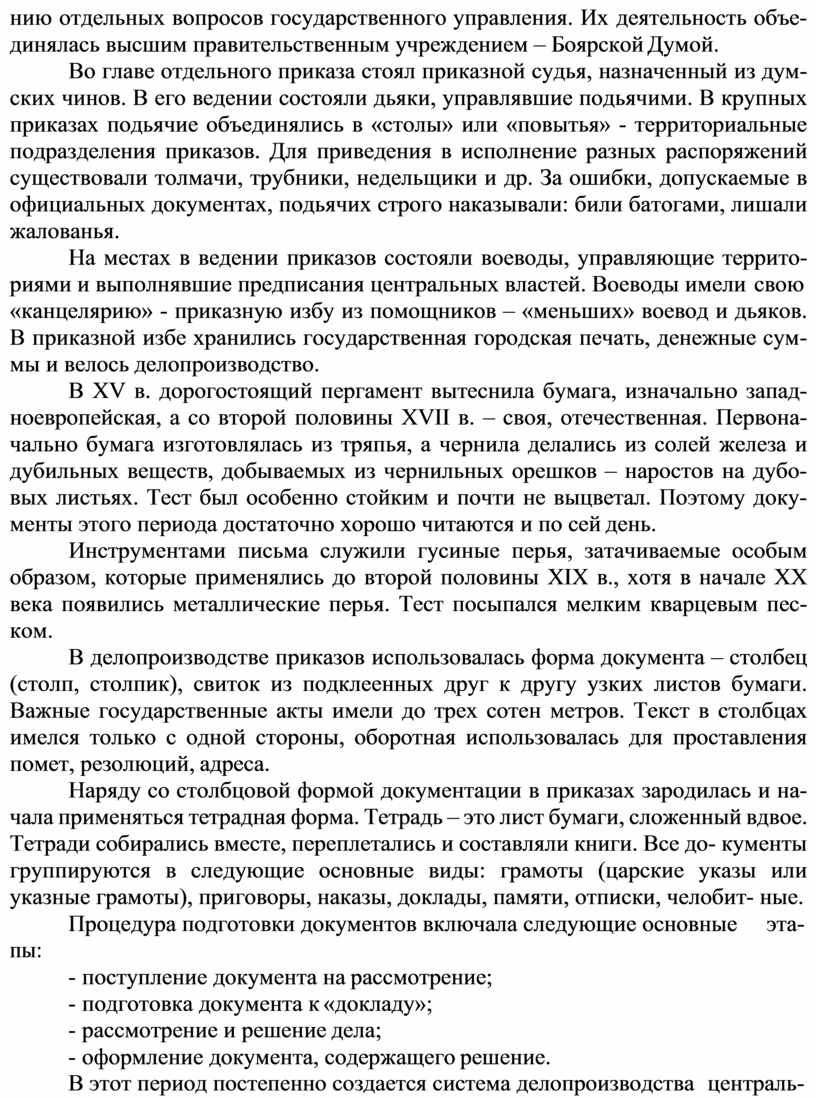 нию отдельных вопросов государственного управления. Их деятельность объединялась высшим правительственным учреждением – Боярской Думой.

Во главе отдельного приказа стоял приказной судья, назначенный из думских чинов. В его ведении состояли дьяки, управлявшие подьячими. В крупных приказах подьячие объединялись в «столы» или «повытья» - территориальные подразделения приказов. Для приведения в исполнение разных распоряжений существовали толмачи, трубники, недельщики и др. За ошибки, допускаемые в официальных документах, подьячих строго наказывали: били батогами, лишали жалованья.

На местах в ведении приказов состояли воеводы, управляющие территориями и выполнявшие предписания центральных властей. Воеводы имели свою «канцелярию» - приказную избу из помощников – «меньших» воевод и дьяков. В приказной избе хранились государственная городская печать, денежные суммы и велось делопроизводство.

В XV в. дорогостоящий пергамент вытеснила бумага, изначально западноевропейская, а со второй половины XVII в. – своя, отечественная. Первоначально бумага изготовлялась из тряпья, а чернила делались из солей железа и дубильных веществ, добываемых из чернильных орешков – наростов на дубовых листьях. Тест был особенно стойким и почти не выцветал. Поэтому документы этого периода достаточно хорошо читаются и по сей день.

Инструментами письма служили гусиные перья, затачиваемые особым образом, которые применялись до второй половины XIX в., хотя в начале XX века появились металлические перья. Тест посыпался мелким кварцевым песком.

В делопроизводстве приказов использовалась форма документа – столбец (столп, столпик), свиток из подклеенных друг к другу узких листов бумаги. Важные государственные акты имели до трех сотен метров. Текст в столбцах имелся только с одной стороны, оборотная использовалась для проставления помет, резолюций, адреса.

Наряду со столбцовой формой документации в приказах зародилась и начала применяться тетрадная форма. Тетрадь – это лист бумаги, сложенный вдвое. Тетради собирались вместе, переплетались и составляли книги. Все до- кументы группируются в следующие основные виды: грамоты (царские указы или указные грамоты), приговоры, наказы, доклады, памяти, отписки, челобит- ные.

Процедура подготовки документов включала следующие основные этапы:

- поступление документа на рассмотрение;
- подготовка документа к «докладу»;
- рассмотрение и решение дела;
- оформление документа, содержащего решение.

В этот период постепенно создается система делопроизводства централь-